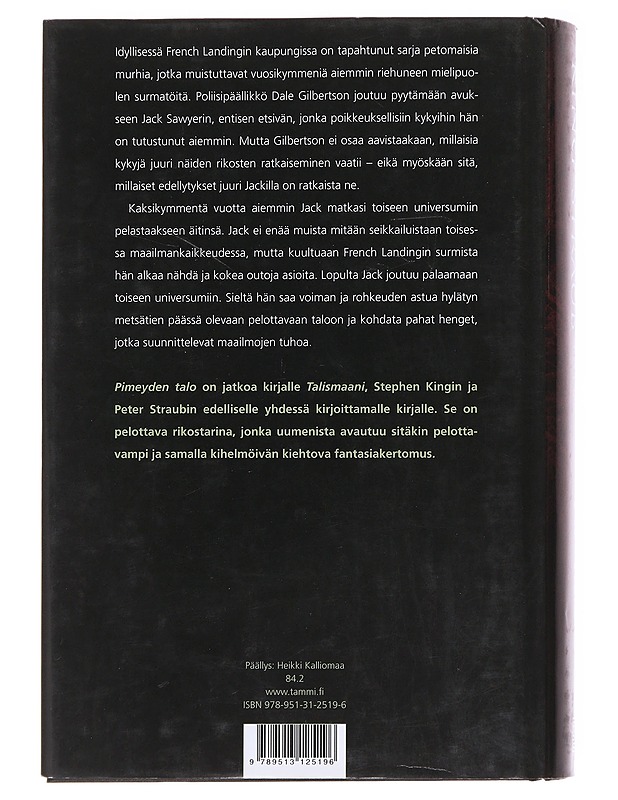 Idyllisessä French Landingin kaupungissa on tapahtunut sarja petomaisia murhia, jotka muistuttavat vuosikymmeniä aiemmin riehuneen mielipuolen surmatöitä. Poliisipäällikkö Dale Gilbertson joutuu pyytämään avukseen Jack Sawyerin, entisen etsivän, jonka poikkeuksellisiin kykyihin hän on tutustunut aiemmin. Mutta Gilbertson ei osaa aavistaakaan, millaisia kykyjä juuri näiden rikosten ratkaiseminen vaatii – eikä myöskään sitä, millaiset edellytykset juuri Jackilla on ratkaista ne.

Kaksikymmentä vuotta aiemmin Jack matkasi toiseen universumiin pelastaakseen äitinsä. Jack ei enää muista mitään seikkailuistaan toisessa maailmankaikkeudessa, mutta kuultuaan French Landingin surmista hän alkaa nähdä ja kokea outoja asioita. Lopulta Jack joutuu palaamaan toiseen universumiin. Sieltä hän saa voiman ja rohkeuden astua hylätyn metsätien päässä olevaan pelottavaan taloon ja kohdata pahat henget, jotka suunnittelevat maailmojen tuhoa.

Pimeyden talo on jatkoa kirjalle Talismaani, Stephen Kingin ja Peter Straubin edelliselle yhdessä kirjoittamalle kirjalle. Se on pelottava rikostarina, jonka uumenista avautuu sitäkin pelottavampi ja samalla kihelmöivän kiehtova fantasiakertomus.

Päällys: Heikki Kalliomaa
84.2
www.tammi.fi
ISBN 978-951-31-2519-6

9 789513 125196